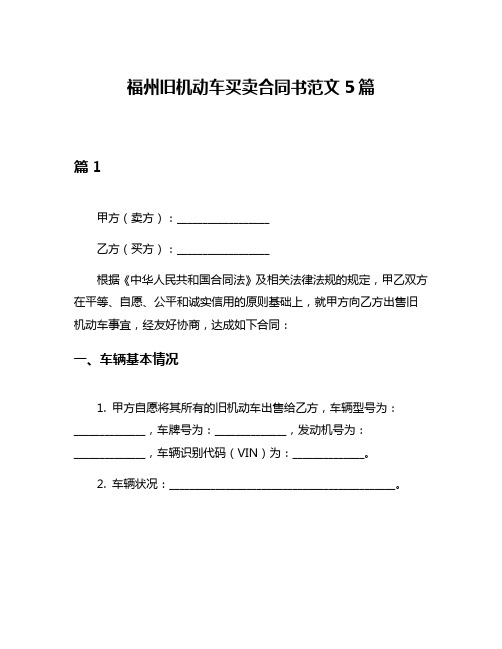 福州旧机动车买卖合同书范文 5 篇

篇 1

甲方（卖方）：________________

乙方（买方）：________________

根据《中华人民共和国合同法》及相关法律法规的规定，甲乙双方在平等、自愿、公平和诚实信用的原则基础上，就甲方向乙方出售旧机动车事宜，经友好协商，达成如下合同：

一、车辆基本情况

1. 甲方自愿将其所有的旧机动车出售给乙方，车辆型号为：____________，车牌号为：____________，发动机号为：____________，车辆识别代码（VIN）为：____________。

2. 车辆状况：________________________________________。